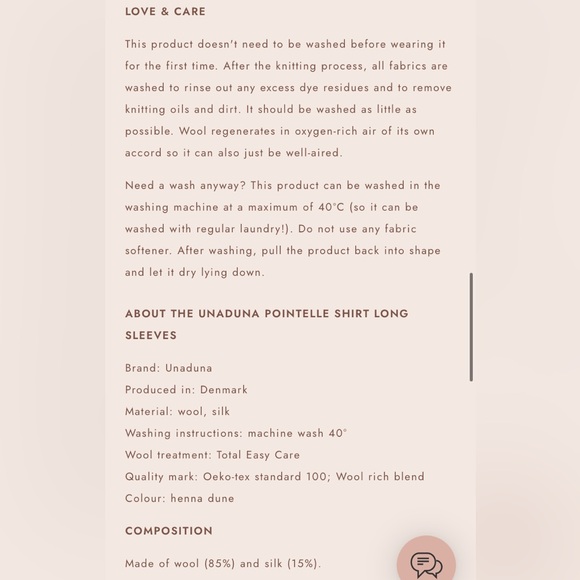 LOVE & CARE

This product doesn't need to be washed before wearing it for the first time. After the knitting process, all fabrics are washed to rinse out any excess dye residues and to remove knitting oils and dirt. It should be washed as little as possible. Wool regenerates in oxygen-rich air of its own accord so it can also just be well-aired.

Need a wash anyway? This product can be washed in the washing machine at a maximum of 40°C (so it can be washed with regular laundry!). Do not use any fabric softener. After washing, pull the product back into shape and let it dry lying down.

ABOUT THE UNADUNA POINTELLE SHIRT LONG SLEEVES

Brand: Unaduna
Produced in: Denmark
Material: wool, silk
Washing instructions: machine wash 40°
Wool treatment: Total Easy Care
Quality mark: Oeko-tex standard 100; Wool rich blend
Colour: henna dune

COMPOSITION

Made of wool (85%) and silk (15%).